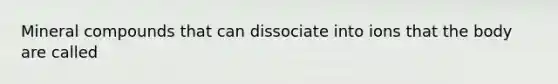 Mineral compounds that can dissociate into ions that the body are called